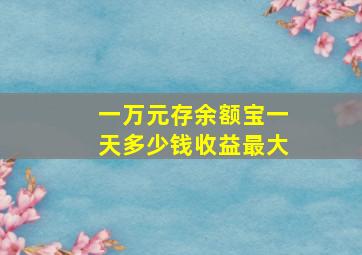 一万元存余额宝一天多少钱收益最大